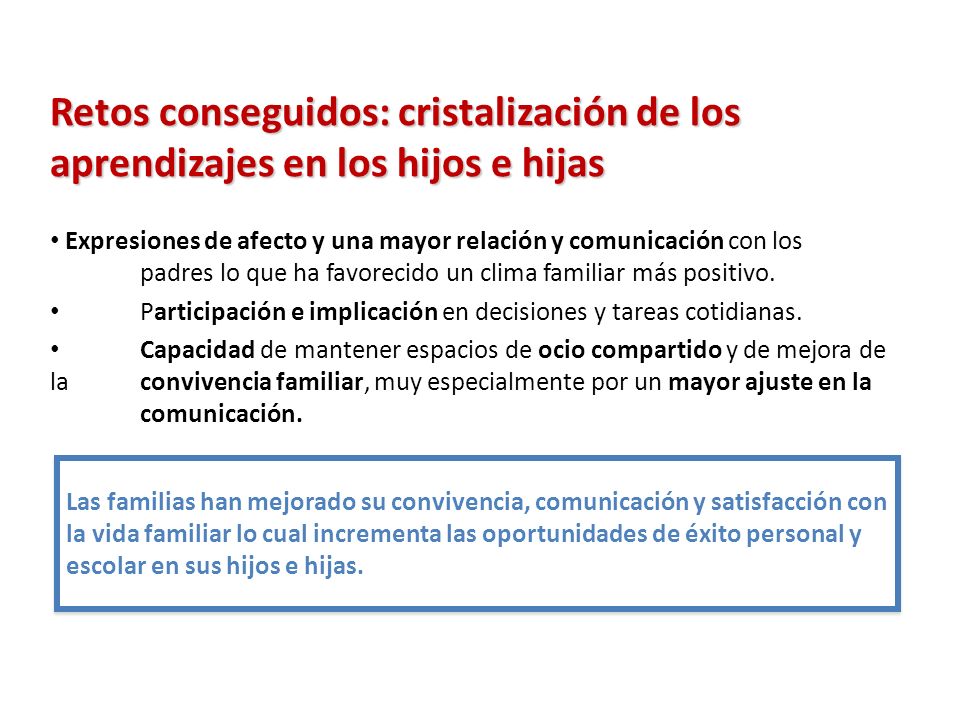 Retos conseguidos: cristalización de los aprendizajes en los hijos e hijas

• Expresiones de afecto y una mayor relación y comunicación con los padres lo que ha favorecido un clima familiar más positivo.

• Participación e implicación en decisiones y tareas cotidianas.

• Capacidad de mantener espacios de ocio compartido y de mejora de la convivencia familiar, muy especialmente por un mayor ajuste en la comunicación.

Las familias han mejorado su convivencia, comunicación y satisfacción con la vida familiar lo cual incrementa las oportunidades de éxito personal y escolar en sus hijos e hijas.